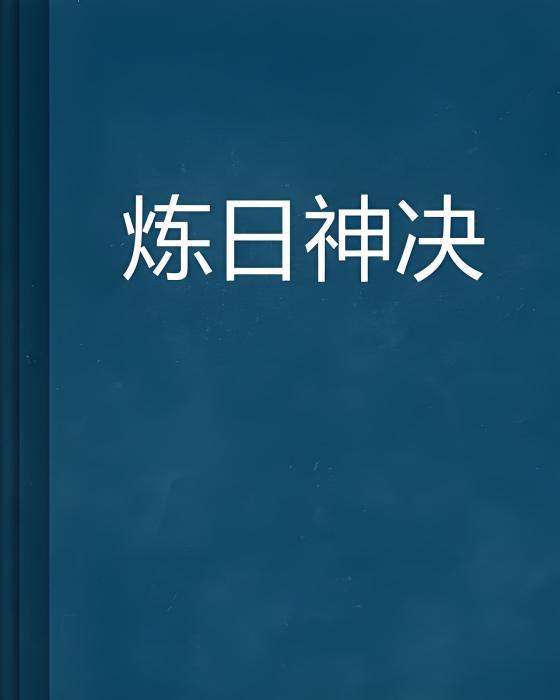 炼日神决